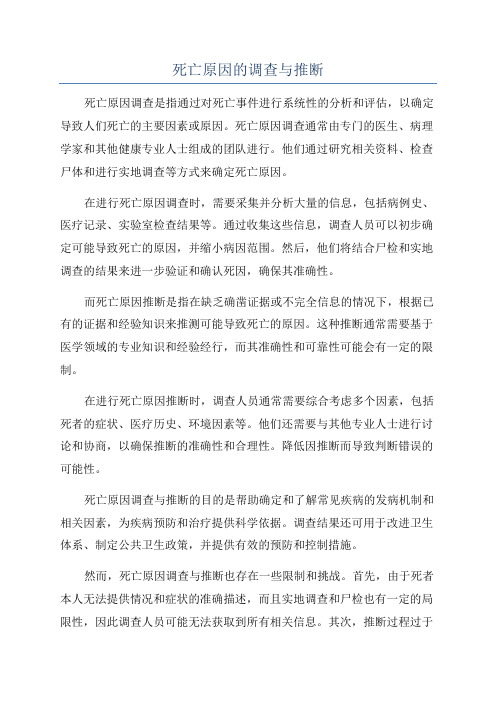 死亡原因的调查与推断

死亡原因调查是指通过对死亡事件进行系统性的分析和评估，以确定导致人们死亡的主要因素或原因。死亡原因调查通常由专门的医生、病理学家和其他健康专业人士组成的团队进行。他们通过研究相关资料、检查尸体和进行实地调查等方式来确定死亡原因。

在进行死亡原因调查时，需要采集并分析大量的信息，包括病例史、医疗记录、实验室检查结果等。通过收集这些信息，调查人员可以初步确定可能导致死亡的原因，并缩小病因范围。然后，他们将结合尸检和实地调查的结果来进一步验证和确认死因，确保其准确性。

而死亡原因推断是指在缺乏确凿证据或不完全信息的情况下，根据已有的证据和经验知识来推测可能导致死亡的原因。这种推断通常需要基于医学领域的专业知识和经验经行，而其准确性和可靠性可能会有一定的限制。

在进行死亡原因推断时，调查人员通常需要综合考虑多个因素，包括死者的症状、医疗历史、环境因素等。他们还需要与其他专业人士进行讨论和协商，以确保推断的准确性和合理性。降低因推断而导致判断错误的可能性。

死亡原因调查与推断的目的是帮助确定和了解常见疾病的发病机制和相关因素，为疾病预防和治疗提供科学依据。调查结果还可用于改进卫生体系、制定公共卫生政策，并提供有效的预防和控制措施。

然而，死亡原因调查与推断也存在一些限制和挑战。首先，由于死者本人无法提供情况和症状的准确描述，而且实地调查和尸检也有一定的局限性，因此调查人员可能无法获取到所有相关信息。其次，推断过程过于